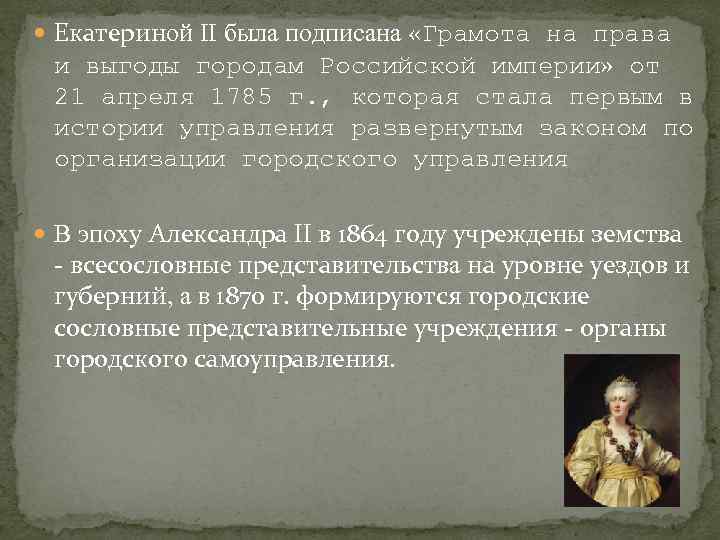 Екатериной II была подписана «Грамота на права и выгоды городам Российской империи» от 21 апреля 1785 г., которая стала первым в истории управления развернутым законом по организации городского управления

В эпоху Александра II в 1864 году учреждены земства - всесословные представительства на уровне уездов и губерний, а в 1870 г. формируются городские сословные представительные учреждения - органы городского самоуправления.